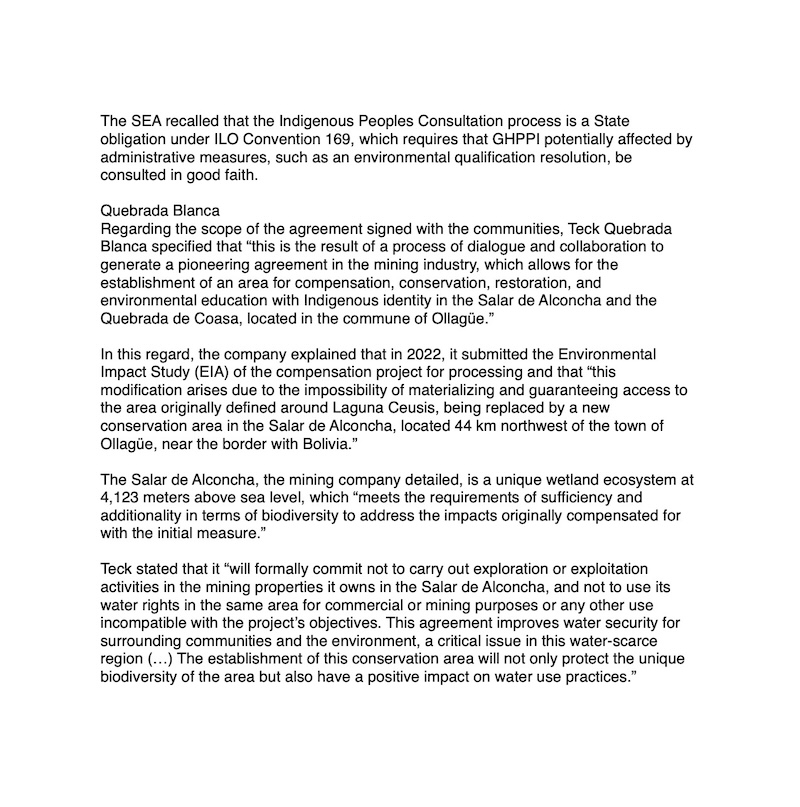 The SEA recalled that the Indigenous Peoples Consultation process is a State obligation under ILO Convention 169, which requires that GHPPI potentially affected by administrative measures, such as an environmental qualification resolution, be consulted in good faith.

Quebrada Blanca
Regarding the scope of the agreement signed with the communities, Teck Quebrada Blanca specified that “this is the result of a process of dialogue and collaboration to generate a pioneering agreement in the mining industry, which allows for the establishment of an area for compensation, conservation, restoration, and environmental education with Indigenous identity in the Salar de Alconcha and the Quebrada de Coasa, located in the commune of Ollagüe.”

In this regard, the company explained that in 2022, it submitted the Environmental Impact Study (EIA) of the compensation project for processing and that “this modification arises due to the impossibility of materializing and guaranteeing access to the area originally defined around Laguna Ceusis, being replaced by a new conservation area in the Salar de Alconcha, located 44 km northwest of the town of Ollagüe, near the border with Bolivia.”

The Salar de Alconcha, the mining company detailed, is a unique wetland ecosystem at 4,123 meters above sea level, which “meets the requirements of sufficiency and additionality in terms of biodiversity to address the impacts originally compensated for with the initial measure.”

Teck stated that it “will formally commit not to carry out exploration or exploitation activities in the mining properties it owns in the Salar de Alconcha, and not to use its water rights in the same area for commercial or mining purposes or any other use incompatible with the project’s objectives. This agreement improves water security for surrounding communities and the environment, a critical issue in this water-scarce region (…) The establishment of this conservation area will not only protect the unique biodiversity of the area but also have a positive impact on water use practices.”